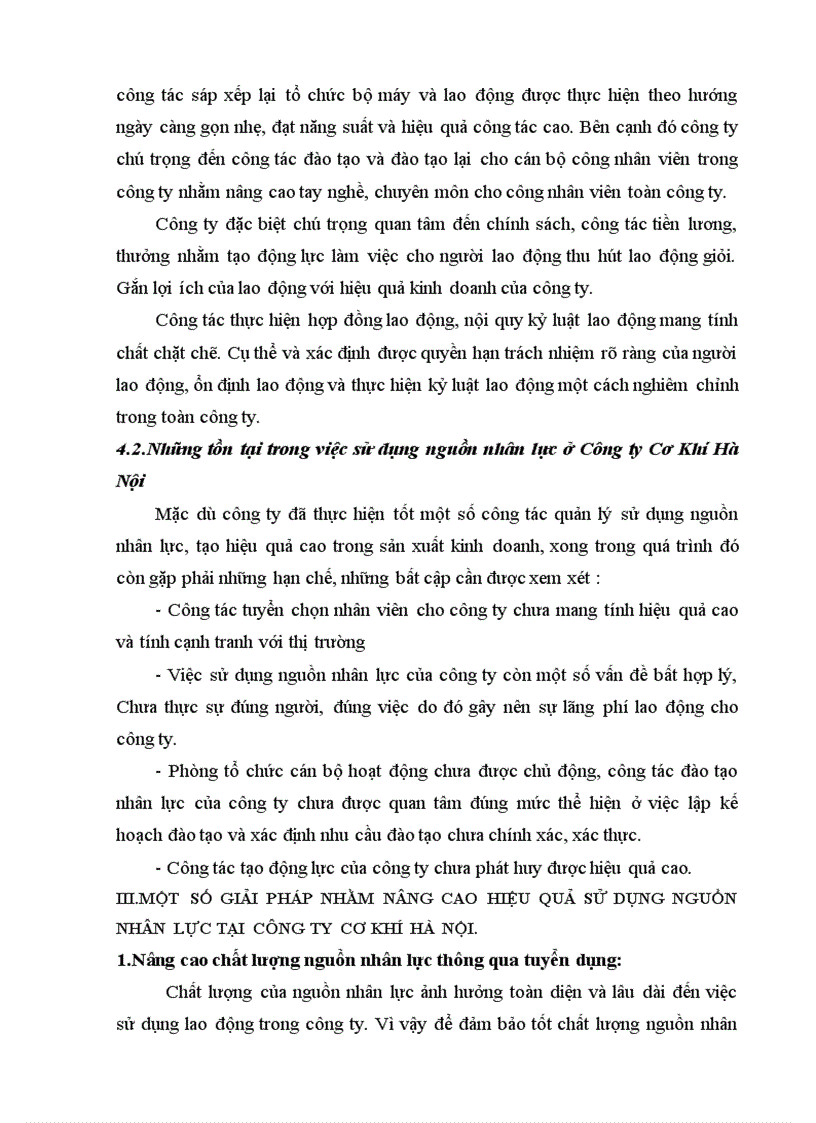 công tác sáp xếp lại tổ chức bộ máy và lao động được thực hiện theo hướng ngày càng gọn nhẹ, đạt năng suất và hiệu quả công tác cao. Bên cạnh đó công ty chú trọng đến công tác đào tạo và đào tạo lại cho cán bộ công nhân viên trong công ty nhằm nâng cao tay nghề, chuyên môn cho công nhân viên toàn công ty.

Công ty đặc biệt chú trọng quan tâm đến chính sách, công tác tiền lương, thưởng nhằm tạo động lực làm việc cho người lao động thu hút lao động giỏi. Gắn lợi ích của lao động với hiệu quả kinh doanh của công ty.

Công tác thực hiện hợp đồng lao động, nội quy kỷ luật lao động mang tính chất chặt chẽ. Cụ thể và xác định được quyền hạn trách nhiệm rõ ràng của người lao động, ổn định lao động và thực hiện kỷ luật lao động một cách nghiêm chỉnh trong toàn công ty.

4.2.Những tồn tại trong việc sử dụng nguồn nhân lực ở Công ty Cơ Khí Hà Nội

Mặc dù công ty đã thực hiện tốt một số công tác quản lý sử dụng nguồn nhân lực, tạo hiệu quả cao trong sản xuất kinh doanh, xong trong quá trình đó còn gặp phải những hạn chế, những bất cập cần được xem xét :

- Công tác tuyển chọn nhân viên cho công ty chưa mang tính hiệu quả cao và tính cạnh tranh với thị trường

- Việc sử dụng nguồn nhân lực của công ty còn một số vấn đề bất hợp lý, Chưa thực sự đúng người, đúng việc do đó gây nên sự lãng phí lao động cho công ty.

- Phòng tổ chức cán bộ hoạt động chưa được chủ động, công tác đào tạo nhân lực của công ty chưa được quan tâm đúng mức thể hiện ở việc lập kế hoạch đào tạo và xác định nhu cầu đào tạo chưa chính xác, xác thực.

- Công tác tạo động lực của công ty chưa phát huy được hiệu quả cao.

III.MỘT SỐ GIẢI PHÁP NHẰM NÂNG CAO HIỆU QUẢ SỬ DỤNG NGUỒN NHÂN LỰC TẠI CÔNG TY CƠ KHÍ HÀ NỘI.

1.Nâng cao chất lượng nguồn nhân lực thông qua tuyển dụng:

Chất lượng của nguồn nhân lực ảnh hưởng toàn diện và lâu dài đến việc sử dụng lao động trong công ty. Vì vậy để đảm bảo tốt chất lượng nguồn nhân